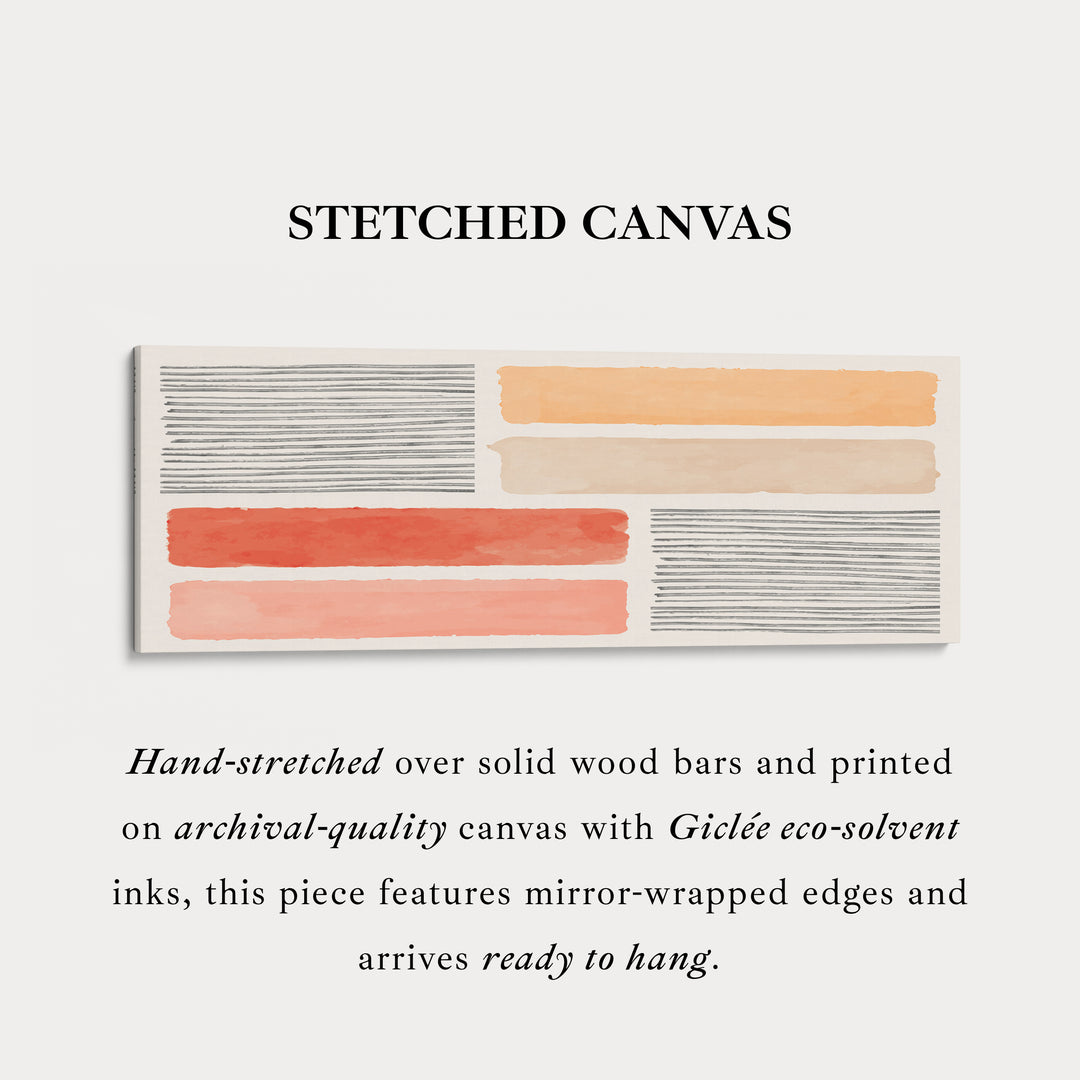 STETCHED CANVAS

Hand-stretched over solid wood bars and printed on archival-quality canvas with Giclée eco-solvent inks, this piece features mirror-wrapped edges and arrives ready to hang.